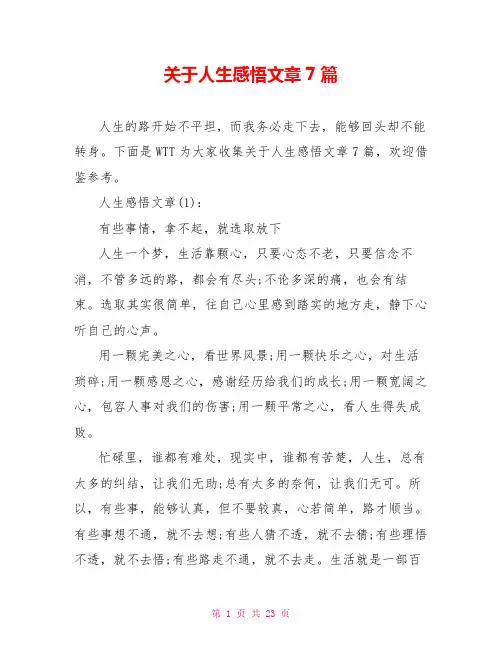 关于人生感悟文章7篇

人生的路开始不平坦，而我务必走下去，能够回头却不能转身。下面是WTT为大家收集关于人生感悟文章7篇，欢迎借鉴参考。

人生感悟文章(1)：

有些事情，拿不起，就选取放下

人生一个梦，生活靠颗心，只要心态不老，只要信念不消，不管多远的路，都会有尽头;不论多深的痛，也会有结束。选取其实很简单，往自己心里感到踏实的地方走，静下心听自己的心声。

用一颗完美之心，看世界风景;用一颗快乐之心，对生活琐碎;用一颗感恩之心，感谢经历给我们的成长;用一颗宽阔之心，包容人事对我们的伤害;用一颗平常之心，看人生得失成败。

忙碌里，谁都有难处，现实中，谁都有苦楚，人生，总有太多的纠结，让我们无助;总有太多的奈何，让我们无可。所以，有些事，能够认真，但不要较真，心若简单，路才顺当。有些事想不通，就不去想;有些人猜不透，就不去猜;有些理悟不透，就不去悟;有些路走不通，就不去走。生活就是一部百

第 1 页 共 23 页